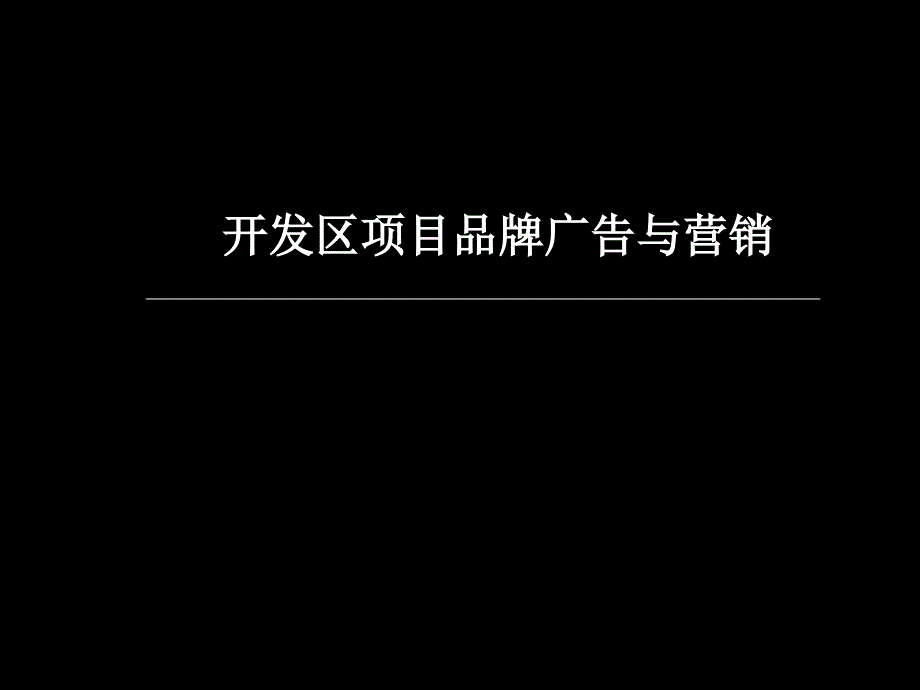 开发区项目品牌广告与营销